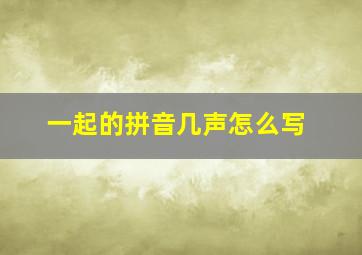 一起的拼音几声怎么写